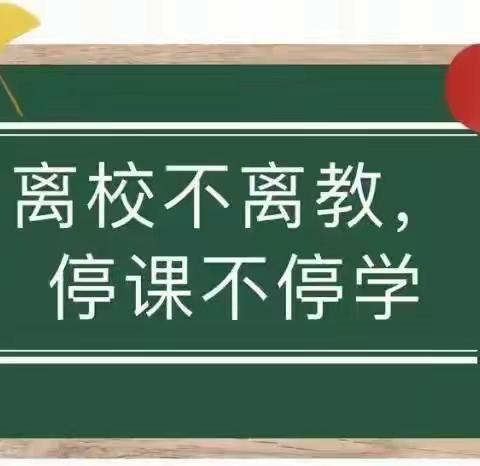 离校不离教，
停课不停学